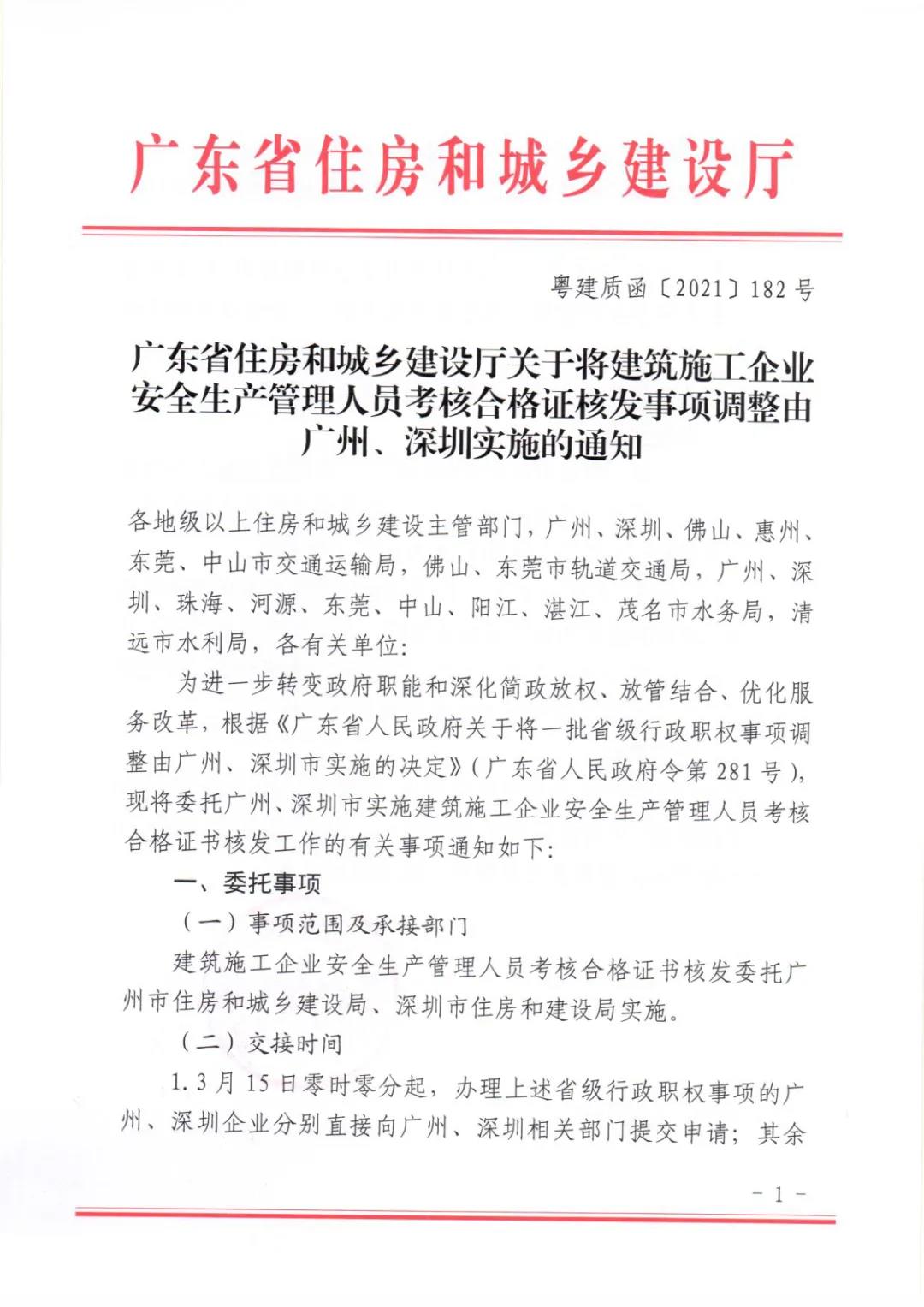 广东省住房和城乡建设厅

粤建质函〔2021〕182号

广东省住房和城乡建设厅关于将建筑施工企业安全生产管理人员考核合格证核发事项调整由广州、深圳实施的通知

各地级以上住房和城乡建设主管部门，广州、深圳、佛山、惠州、东莞、中山市交通运输局，佛山、东莞市轨道交通局，广州、深圳、珠海、河源、东莞、中山、阳江、湛江、茂名市水务局，清远市水利局，各有关单位：

为进一步转变政府职能和深化简政放权、放管结合、优化服务改革，根据《广东省人民政府关于将一批省级行政职权事项调整由广州、深圳市实施的决定》（广东省人民政府令第281号），现将委托广州、深圳市实施建筑施工企业安全生产管理人员考核合格证书核发工作的有关事项通知如下：

一、委托事项

（一）事项范围及承接部门

建筑施工企业安全生产管理人员考核合格证书核发委托广州市住房和城乡建设局、深圳市住房和建设局实施。

（二）交接时间

1.3月15日零时零分起，办理上述省级行政职权事项的广州、深圳企业分别直接向广州、深圳相关部门提交申请；其余

- 1 -